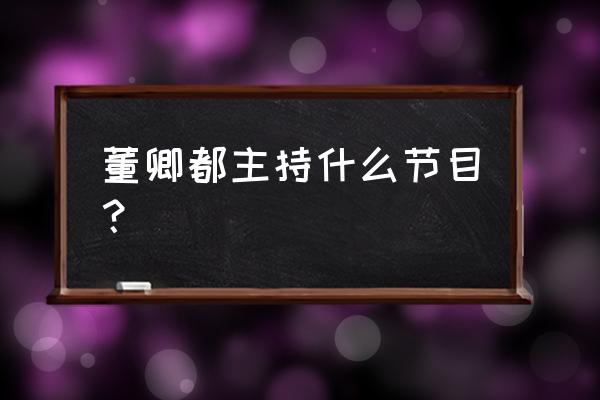 董卿都主持什么节目？